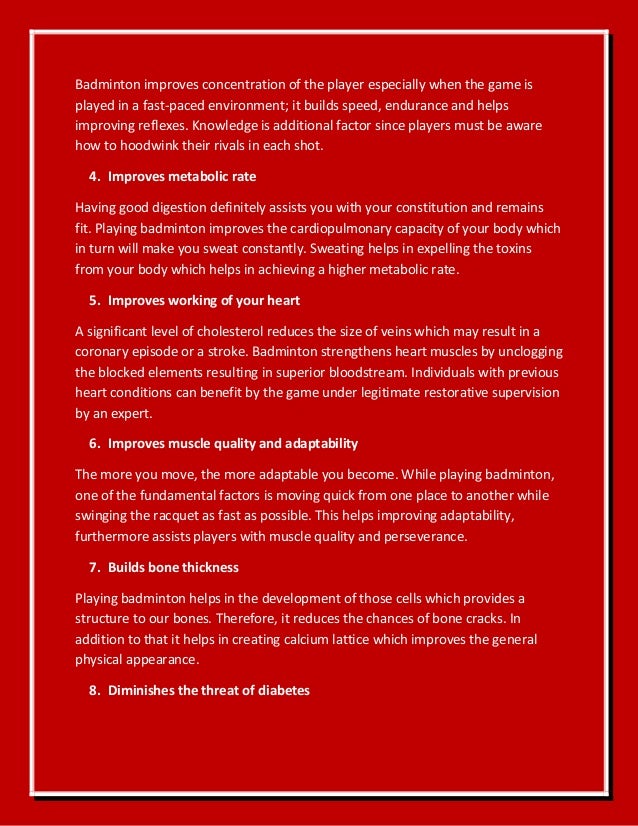 Badminton improves concentration of the player especially when the game is played in a fast-paced environment; it builds speed, endurance and helps improving reflexes. Knowledge is additional factor since players must be aware how to hoodwink their rivals in each shot.

4. Improves metabolic rate

Having good digestion definitely assists you with your constitution and remains fit. Playing badminton improves the cardiopulmonary capacity of your body which in turn will make you sweat constantly. Sweating helps in expelling the toxins from your body which helps in achieving a higher metabolic rate.

5. Improves working of your heart

A significant level of cholesterol reduces the size of veins which may result in a coronary episode or a stroke. Badminton strengthens heart muscles by unclogging the blocked elements resulting in superior bloodstream. Individuals with previous heart conditions can benefit by the game under legitimate restorative supervision by an expert.

6. Improves muscle quality and adaptability

The more you move, the more adaptable you become. While playing badminton, one of the fundamental factors is moving quick from one place to another while swinging the racquet as fast as possible. This helps improving adaptability, furthermore assists players with muscle quality and perseverance.

7. Builds bone thickness

Playing badminton helps in the development of those cells which provides a structure to our bones. Therefore, it reduces the chances of bone cracks. In addition to that it helps in creating calcium lattice which improves the general physical appearance.

8. Diminishes the threat of diabetes